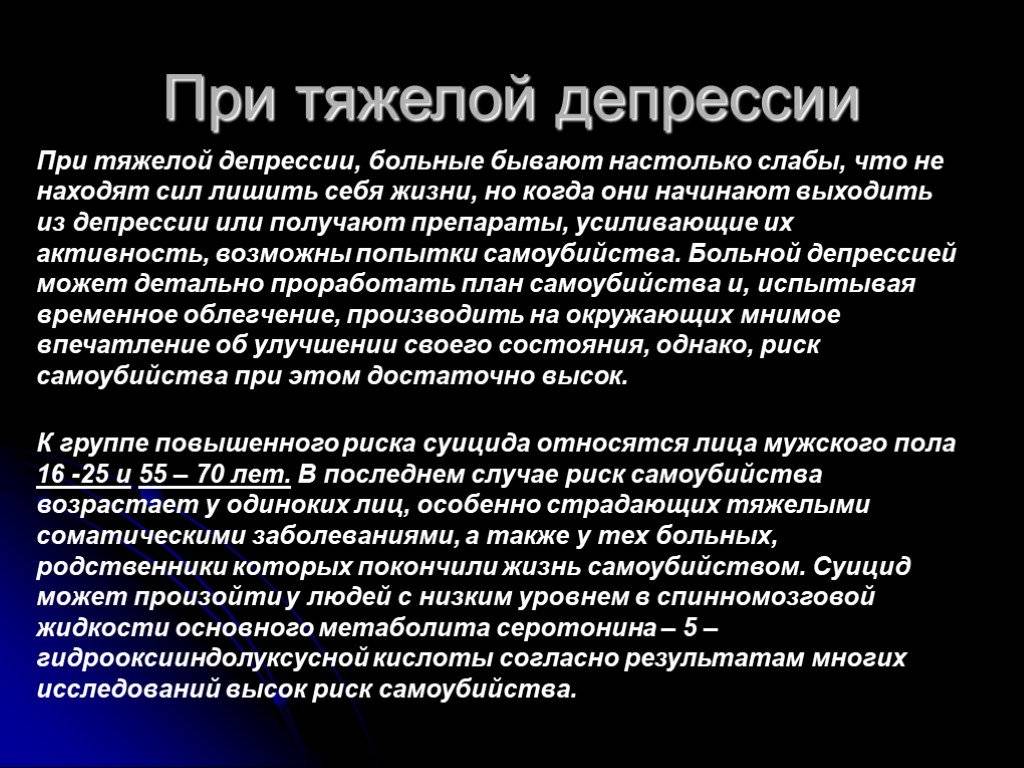 При тяжелой депрессии

При тяжелой депрессии, больные бывают настолько слабы, что не находят сил лишить себя жизни, но когда они начинают выходить из депрессии или получают препараты, усиливающие их активность, возможны попытки самоубийства. Больной депрессией может детально проработать план самоубийства и, испытывая временное облегчение, производить на окружающих мнимое впечатление об улучшении своего состояния, однако, риск самоубийства при этом достаточно высок.

К группе повышенного риска суицида относятся лица мужского пола 16 -25 и 55 – 70 лет. В последнем случае риск самоубийства возрастает у одиноких лиц, особенно страдающих тяжелыми соматическими заболеваниями, а также у тех больных, родственники которых покончили жизнь самоубийством. Суицид может произойти у людей с низким уровнем в спинномозговой жидкости основного метаболита серотонина – 5 – гидрооксииндолуксусной кислоты согласно результатам многих исследований высок риск самоубийства.